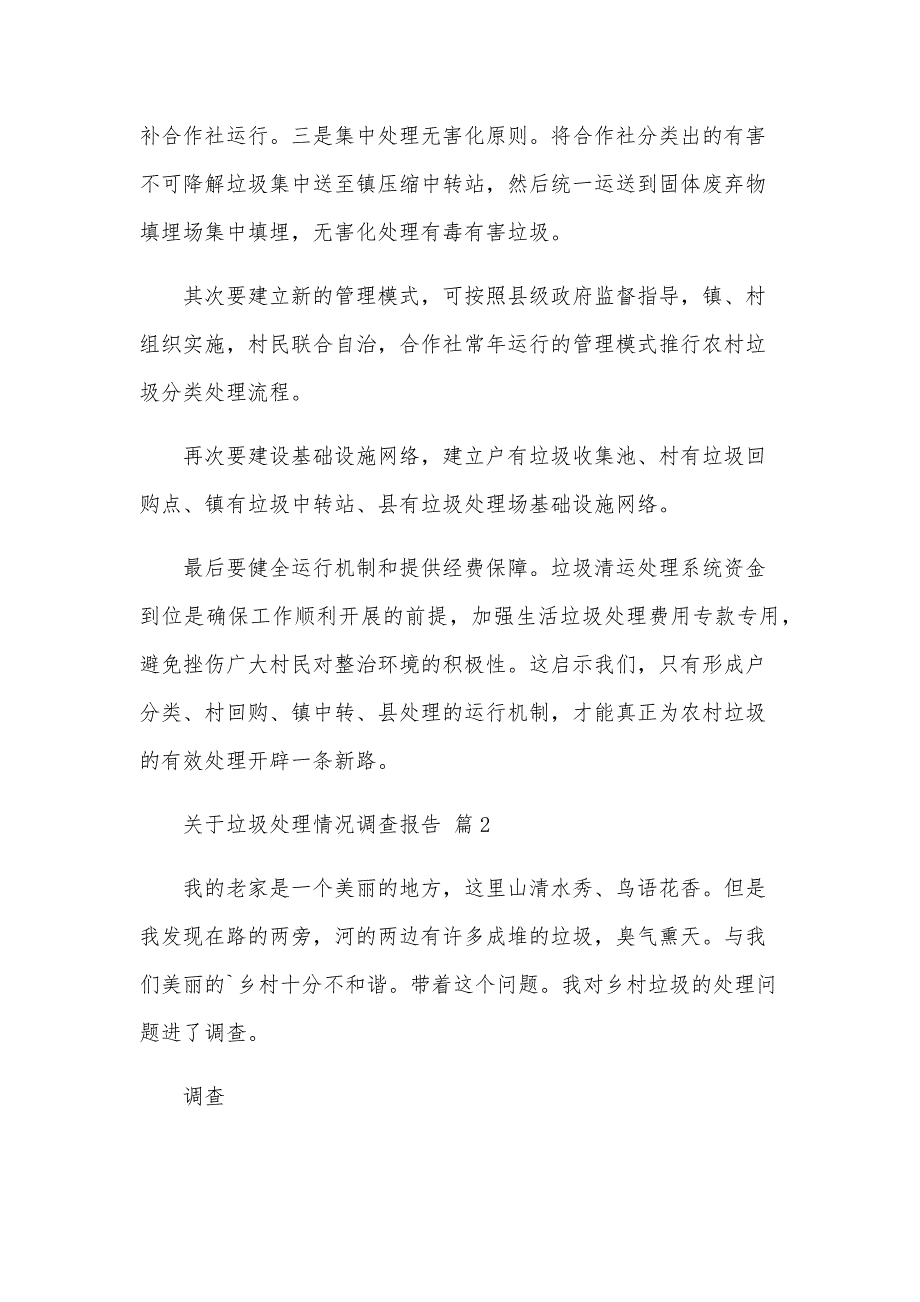 补合作社运行。三是集中处理无害化原则。将合作社分类出的有害不可降解垃圾集中送至镇压缩中转站，然后统一运送到固体废弃物填埋场集中填埋，无害化处理有毒有害垃圾。

其次要建立新的管理模式，可按照县级政府监督指导，镇、村组织实施，村民联合自治，合作社常年运行的管理模式推行农村垃圾分类处理流程。

再次要建设基础设施网络，建立户有垃圾收集池、村有垃圾回购点、镇有垃圾中转站、县有垃圾处理场基础设施网络。

最后要健全运行机制和提供经费保障。垃圾清运处理系统资金到位是确保工作顺利开展的前提，加强生活垃圾处理费用专款专用，避免挫伤广大村民对整治环境的积极性。这启示我们，只有形成户分类、村回购、镇中转、县处理的运行机制，才能真正为农村垃圾的有效处理开辟一条新路。

关于垃圾处理情况调查报告 篇2

我的老家是一个美丽的地方，这里山清水秀、鸟语花香。但是我发现在路的两旁，河的两边有许多成堆的垃圾，臭气熏天。与我们美丽的`乡村十分不和谐。带着这个问题。我对乡村垃圾的处理问题进了调查。

调查